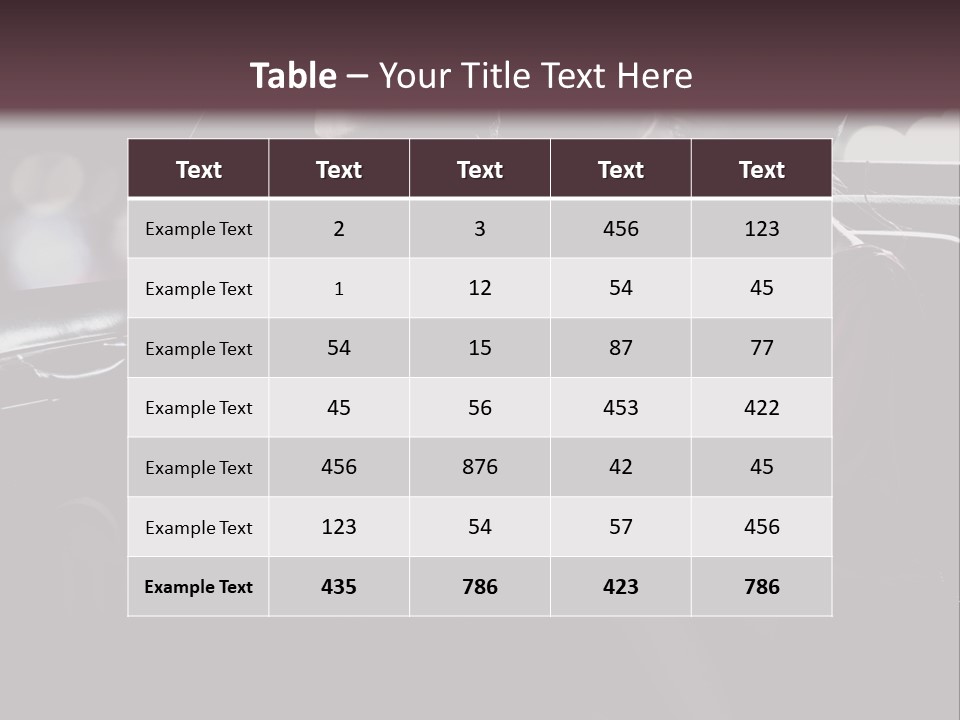 Table – Your Title Text Here

| Text | Text | Text | Text | Text |
|---|---|---|---|---|
| Example Text | 2 | 3 | 456 | 123 |
| Example Text | 1 | 12 | 54 | 45 |
| Example Text | 54 | 15 | 87 | 77 |
| Example Text | 45 | 56 | 453 | 422 |
| Example Text | 456 | 876 | 42 | 45 |
| Example Text | 123 | 54 | 57 | 456 |
| Example Text | 435 | 786 | 423 | 786 |